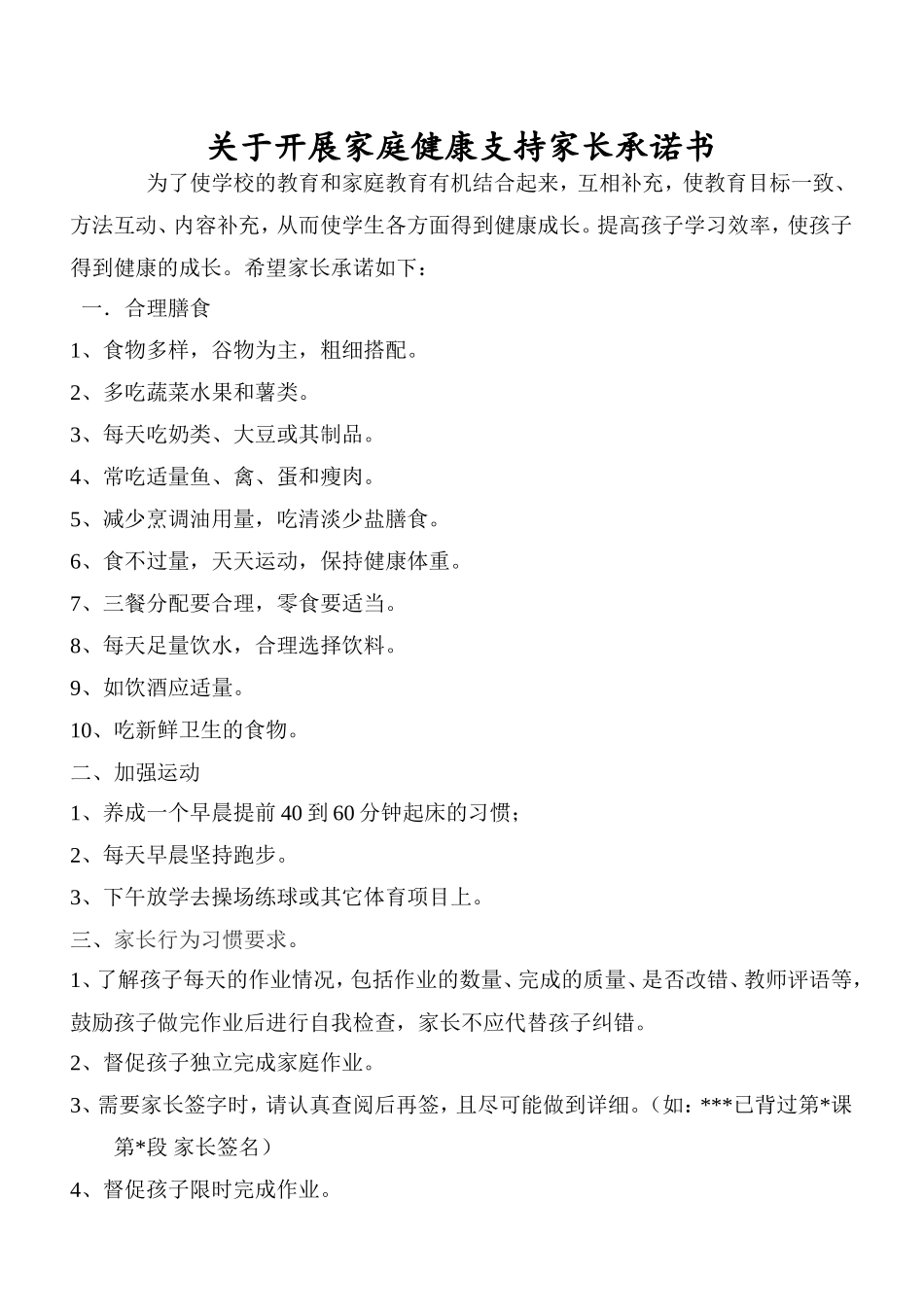 关于开展家庭健康支持家长承诺书

为了使学校的教育和家庭教育有机结合起来，互相补充，使教育目标一致、方法互动、内容补充，从而使学生各方面得到健康成长。提高孩子学习效率，使孩子得到健康的成长。希望家长承诺如下：

一．合理膳食

1、食物多样，谷物为主，粗细搭配。

2、多吃蔬菜水果和薯类。

3、每天吃奶类、大豆或其制品。

4、常吃适量鱼、禽、蛋和瘦肉。

5、减少烹调油用量，吃清淡少盐膳食。

6、食不过量，天天运动，保持健康体重。

7、三餐分配要合理，零食要适当。

8、每天足量饮水，合理选择饮料。

9、如饮酒应适量。

10、吃新鲜卫生的食物。

二、加强运动

1、养成一个早晨提前40到60分钟起床的习惯；

2、每天早晨坚持跑步。

3、下午放学去操场练球或其它体育项目上。

三、家长行为习惯要求。

1、了解孩子每天的作业情况，包括作业的数量、完成的质量、是否改错、教师评语等，鼓励孩子做完作业后进行自我检查，家长不应代替孩子纠错。

2、督促孩子独立完成家庭作业。

3、需要家长签字时，请认真查阅后再签，且尽可能做到详细。（如：***已背过第*课第*段 家长签名）

4、督促孩子限时完成作业。